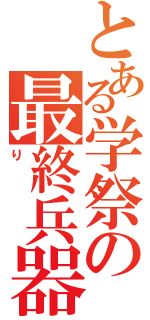 とある学祭の最終兵器

り